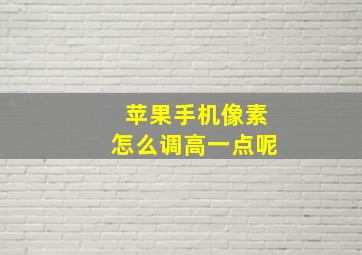 苹果手机像素
怎么调高一点呢